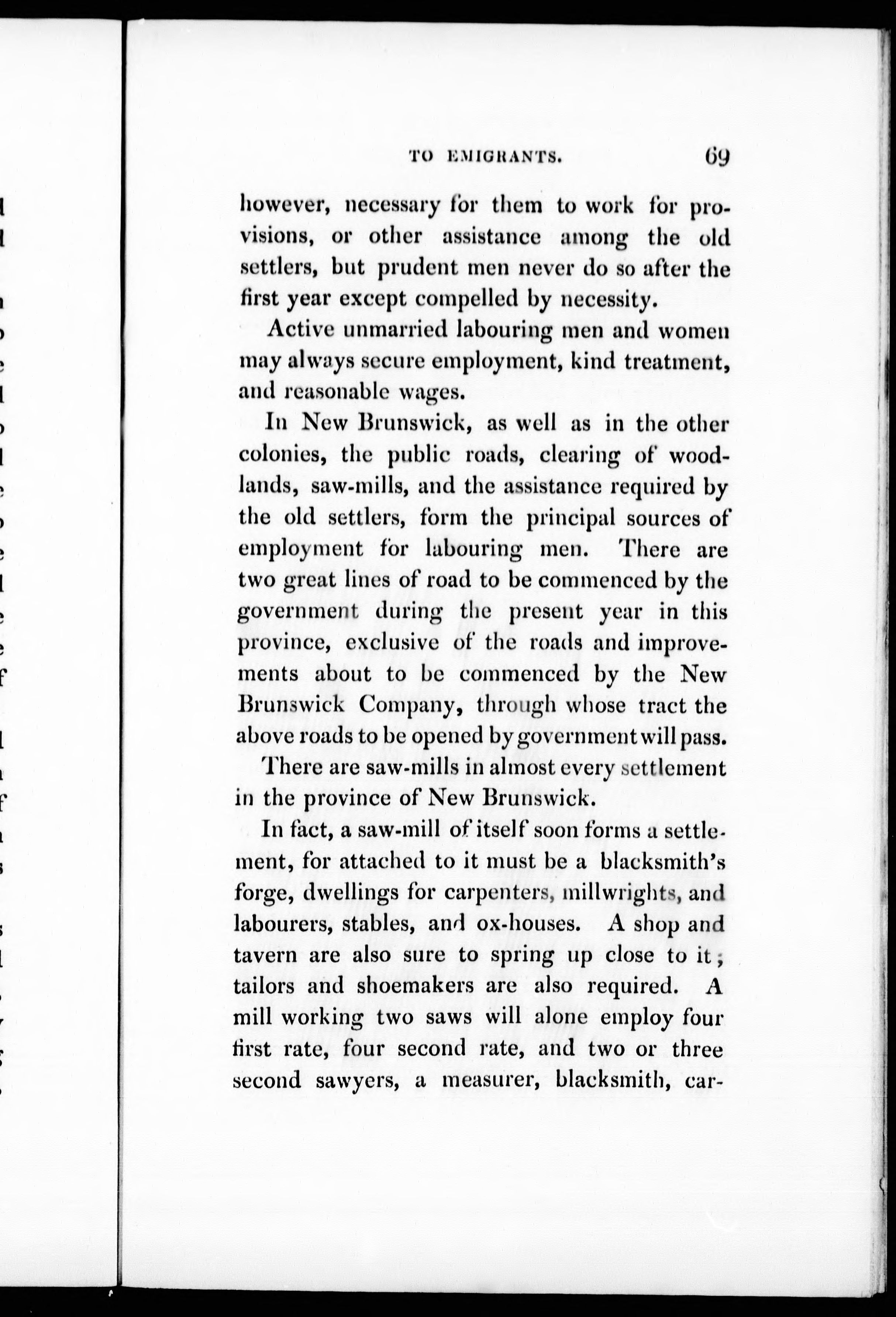 TO EMIGRANTS. 69

however, necessary for them to work for provisions, or other assistance among the old settlers, but prudent men never do so after the first year except compelled by necessity.

Active unmarried labouring men and women may always secure employment, kind treatment, and reasonable wages.

In New Brunswick, as well as in the other colonies, the public roads, clearing of woodlands, saw-mills, and the assistance required by the old settlers, form the principal sources of employment for labouring men. There are two great lines of road to be commenced by the government during the present year in this province, exclusive of the roads and improvements about to be commenced by the New Brunswick Company, through whose tract the above roads to be opened by government will pass.

There are saw-mills in almost every settlement in the province of New Brunswick.

In fact, a saw-mill of itself soon forms a settlement, for attached to it must be a blacksmith's forge, dwellings for carpenters, millwrights, and labourers, stables, and ox-houses. A shop and tavern are also sure to spring up close to it; tailors and shoemakers are also required. A mill working two saws will alone employ four first rate, four second rate, and two or three second sawyers, a measurer, blacksmith, car-